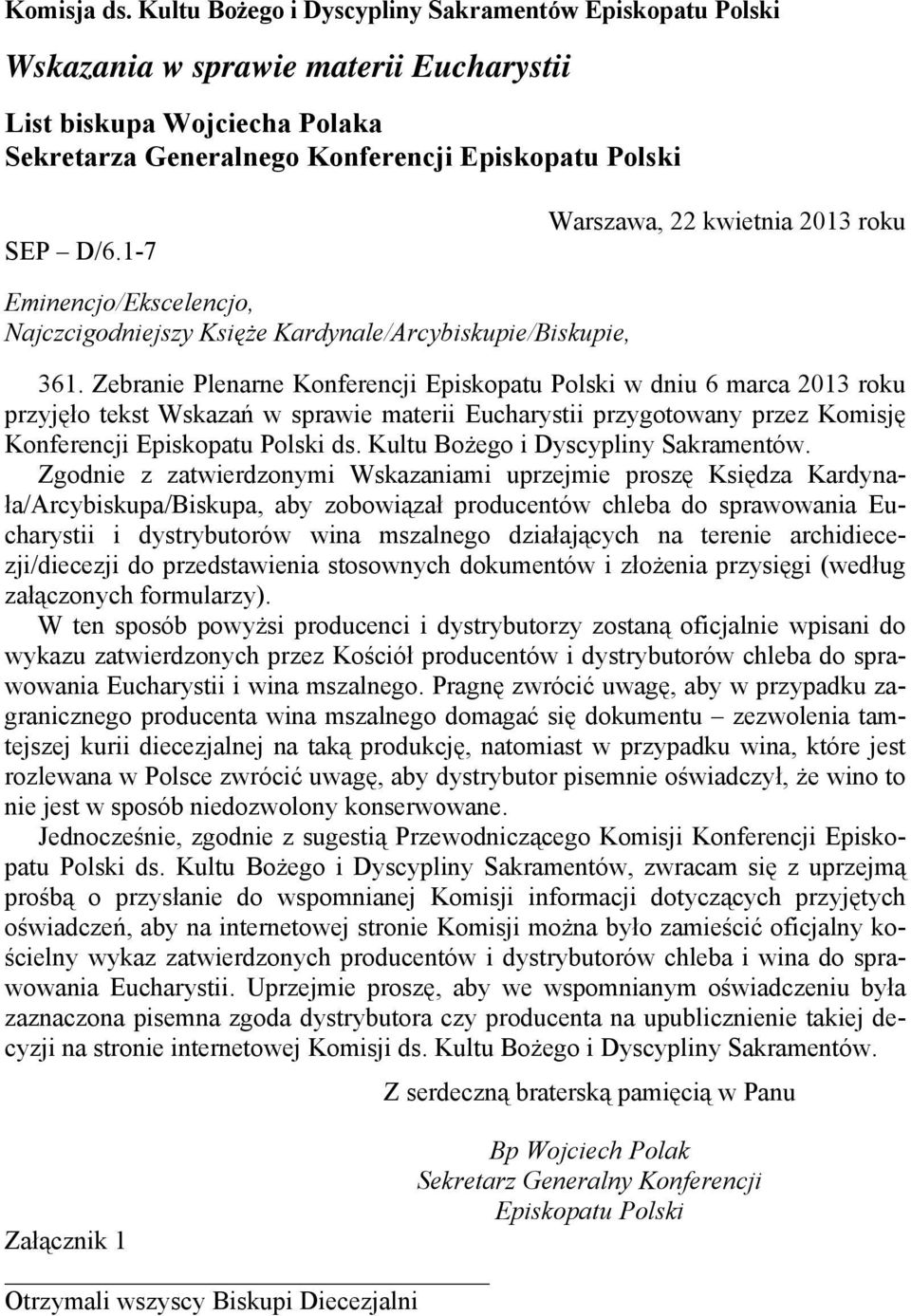 Komisja ds. Kultu Bożego i Dyscypliny Sakramentów Episkopatu Polski

Wskazania w sprawie materii Eucharystii

List biskupa Wojciecha Polaka
Sekretarza Generalnego Konferencji Episkopatu Polski

Warszawa, 22 kwietnia 2013 roku

SEP – D/6.1-7

Eminencjo/Ekscelencjo,
Najczcigodniejszy Księże Kardynale/Arcybiskupie/Biskupie,

361. Zebranie Plenarne Konferencji Episkopatu Polski w dniu 6 marca 2013 roku przyjęło tekst Wskazań w sprawie materii Eucharystii przygotowany przez Komisję Konferencji Episkopatu Polski ds. Kultu Bożego i Dyscypliny Sakramentów.

Zgodnie z zatwierdzonymi Wskazaniami uprzejmie proszę Księdza Kardynała/Arcybiskupa/Biskupa, aby zobowiązał producentów chleba do sprawowania Eucharystii i dystrybutorów wina mszalnego działających na terenie archidiecezji/diecezji do przedstawienia stosownych dokumentów i złożenia przysięgi (według załączonych formularzy).

W ten sposób powyżsi producenci i dystrybutorzy zostaną oficjalnie wpisani do wykazu zatwierdzonych przez Kościół producentów i dystrybutorów chleba do sprawowania Eucharystii i wina mszalnego. Pragnę zwrócić uwagę, aby w przypadku zagranicznego producenta wina mszalnego domagać się dokumentu – zezwolenia tamtejszej kurii diecezjalnej na taką produkcję, natomiast w przypadku wina, które jest rozlewana w Polsce zwrócić uwagę, aby dystrybutor pisemnie oświadczył, że wino to nie jest w sposób niedozwolony konserwowane.

Jednocześnie, zgodnie z sugestią Przewodniczącego Komisji Konferencji Episkopatu Polski ds. Kultu Bożego i Dyscypliny Sakramentów, zwracam się z uprzejmą prośbą o przysłanie do wspomnianej Komisji informacji dotyczących przyjętych oświadczeń, aby na internetowej stronie Komisji można było zamieścić oficjalny kościelny wykaz zatwierdzonych producentów i dystrybutorów chleba i wina do sprawowania Eucharystii. Uprzejmie proszę, aby we wspomnianym oświadczeniu była zaznaczona pisemna zgoda dystrybutora czy producenta na upublicznienie takiej decyzji na stronie internetowej Komisji ds. Kultu Bożego i Dyscypliny Sakramentów.

Z serdeczną braterską pamięcią w Panu

Bp Wojciech Polak
Sekretarz Generalny Konferencji
Episkopatu Polski

Załącznik 1

Otrzymali wszyscy Biskupi Diecezjalni